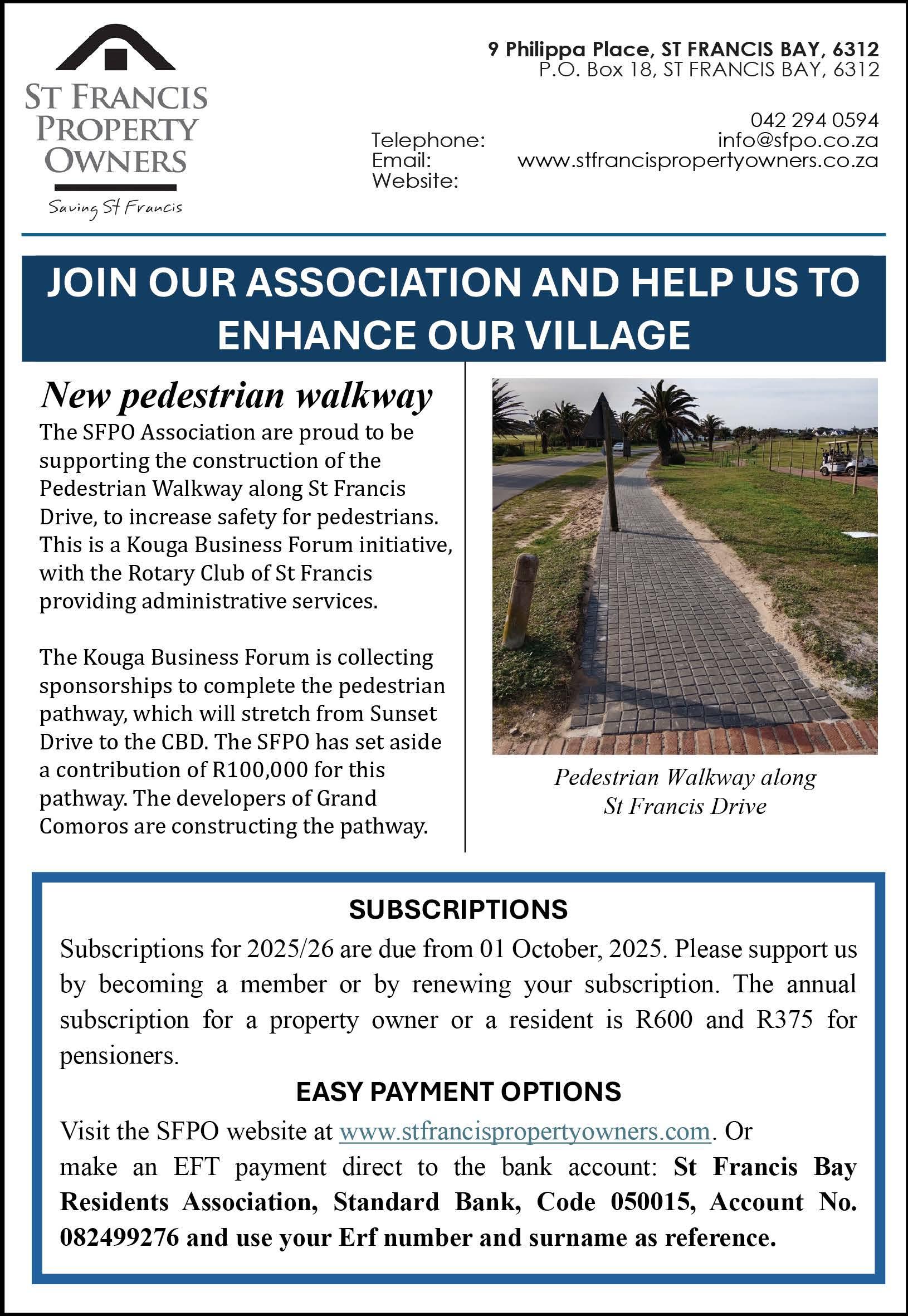 ST FRANCIS PROPERTY OWNERS

Saving St Francis

9 Philippa Place, ST FRANCIS BAY, 6312
P.O. Box 18, ST FRANCIS BAY, 6312

Telephone: 042 294 0594
Email: info@sfpo.co.za
Website: www.stfrancispropertyowners.co.za

JOIN OUR ASSOCIATION AND HELP US TO ENHANCE OUR VILLAGE

New pedestrian walkway

The SFPO Association are proud to be supporting the construction of the Pedestrian Walkway along St Francis Drive, to increase safety for pedestrians. This is a Kouga Business Forum initiative, with the Rotary Club of St Francis providing administrative services.

The Kouga Business Forum is collecting sponsorships to complete the pedestrian pathway, which will stretch from Sunset Drive to the CBD. The SFPO has set aside a contribution of R100,000 for this pathway. The developers of Grand Comoros are constructing the pathway.

Pedestrian Walkway along St Francis Drive

SUBSCRIPTIONS

Subscriptions for 2025/26 are due from 01 October, 2025. Please support us by becoming a member or by renewing your subscription. The annual subscription for a property owner or a resident is R600 and R375 for pensioners.

EASY PAYMENT OPTIONS

Visit the SFPO website at www.stfrancispropertyowners.com. Or make an EFT payment direct to the bank account: St Francis Bay Residents Association, Standard Bank, Code 050015, Account No. 082499276 and use your Erf number and surname as reference.